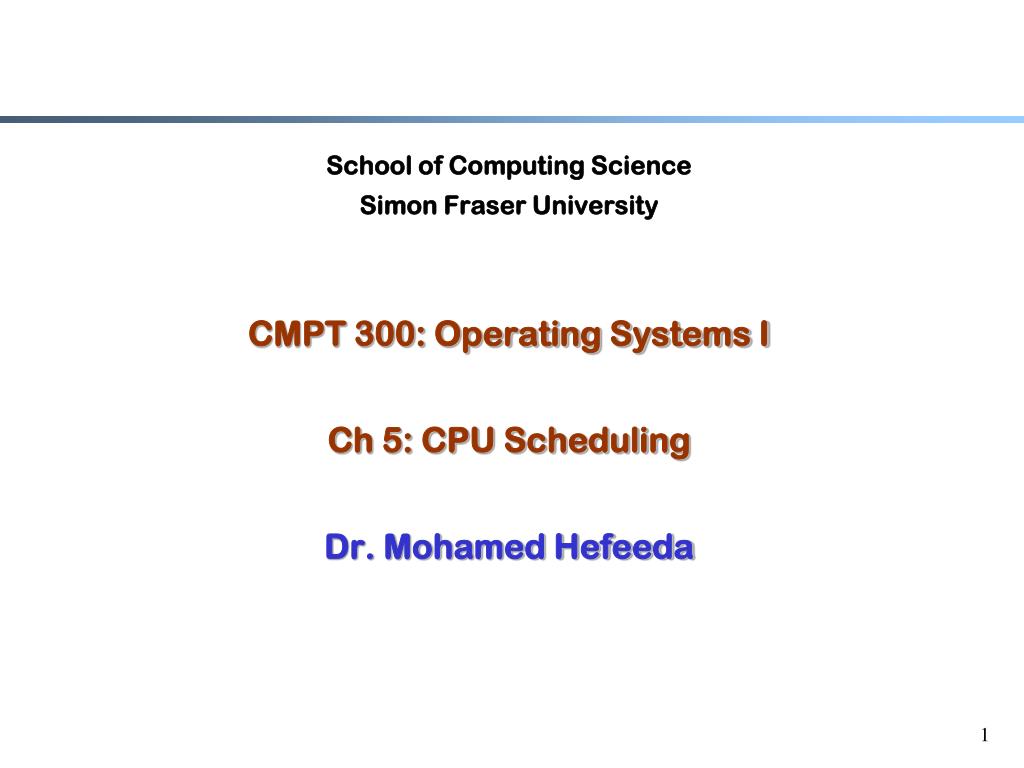 School of Computing Science
Simon Fraser University

CMPT 300: Operating Systems I

Ch 5: CPU Scheduling

Dr. Mohamed Hefeeda

1